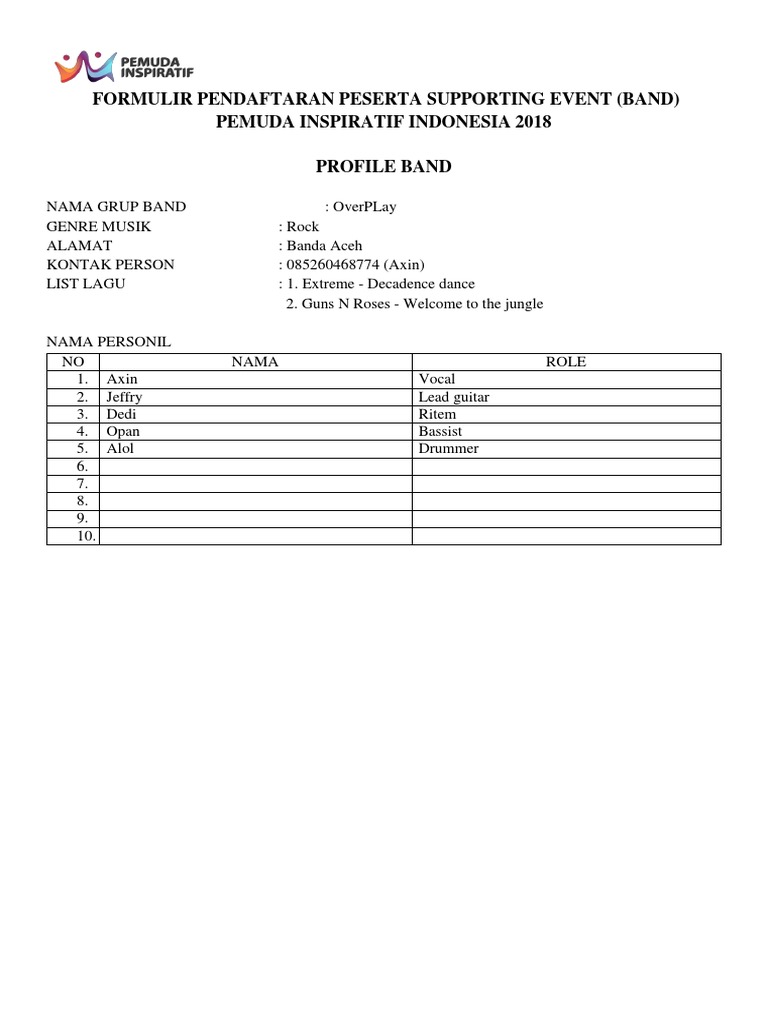 PEMUDA INSPIRATIF

FORMULIR PENDAFTARAN PESERTA SUPPORTING EVENT (BAND)
PEMUDA INSPIRATIF INDONESIA 2018

PROFILE BAND

NAMA GRUP BAND : OverPLay
GENRE MUSIK : Rock
ALAMAT : Banda Aceh
KONTAK PERSON : 085260468774 (Axin)
LIST LAGU : 1. Extreme - Decadence dance
2. Guns N Roses - Welcome to the jungle

NAMA PERSONIL

| NO | NAMA | ROLE |
|---|---|---|
| 1. | Axin | Vocal |
| 2. | Jeffry | Lead guitar |
| 3. | Dedi | Ritem |
| 4. | Opan | Bassist |
| 5. | Alol | Drummer |
| 6. | | |
| 7. | | |
| 8. | | |
| 9. | | |
| 10. | | |